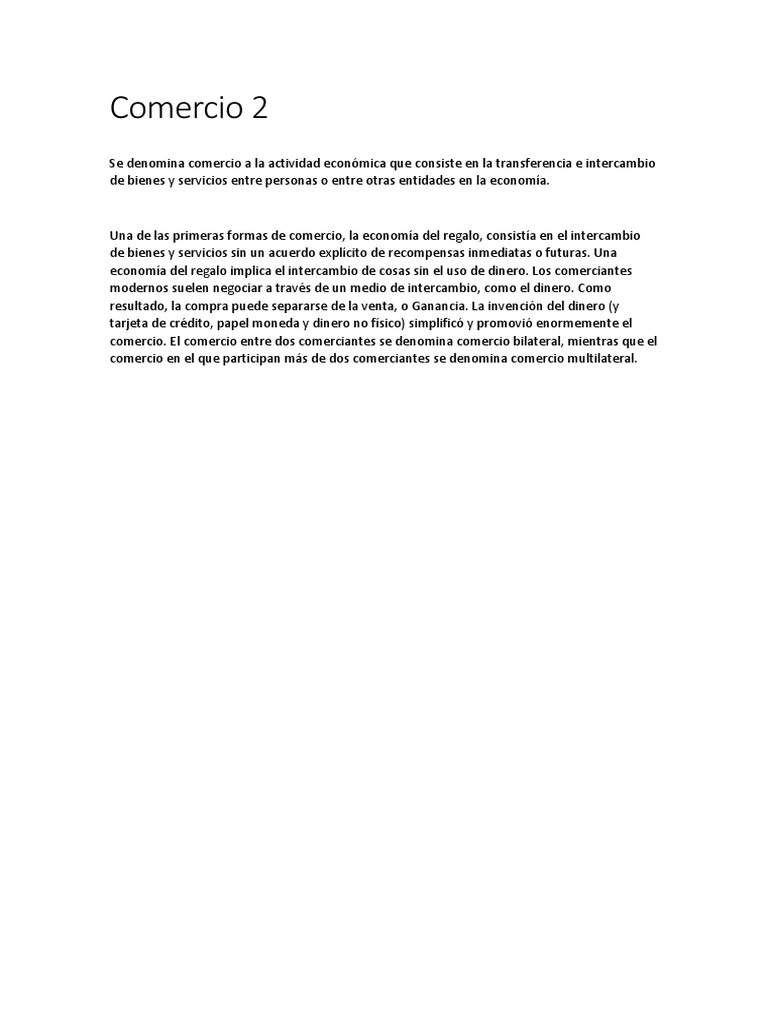 Comercio 2

Se denomina comercio a la actividad económica que consiste en la transferencia e intercambio de bienes y servicios entre personas o entre otras entidades en la economía.

Una de las primeras formas de comercio, la economía del regalo, consistía en el intercambio de bienes y servicios sin un acuerdo explícito de recompensas inmediatas o futuras. Una economía del regalo implica el intercambio de cosas sin el uso de dinero. Los comerciantes modernos suelen negociar a través de un medio de intercambio, como el dinero. Como resultado, la compra puede separarse de la venta, o Ganancia. La invención del dinero (y tarjeta de crédito, papel moneda y dinero no físico) simplificó y promovió enormemente el comercio. El comercio entre dos comerciantes se denomina comercio bilateral, mientras que el comercio en el que participan más de dos comerciantes se denomina comercio multilateral.